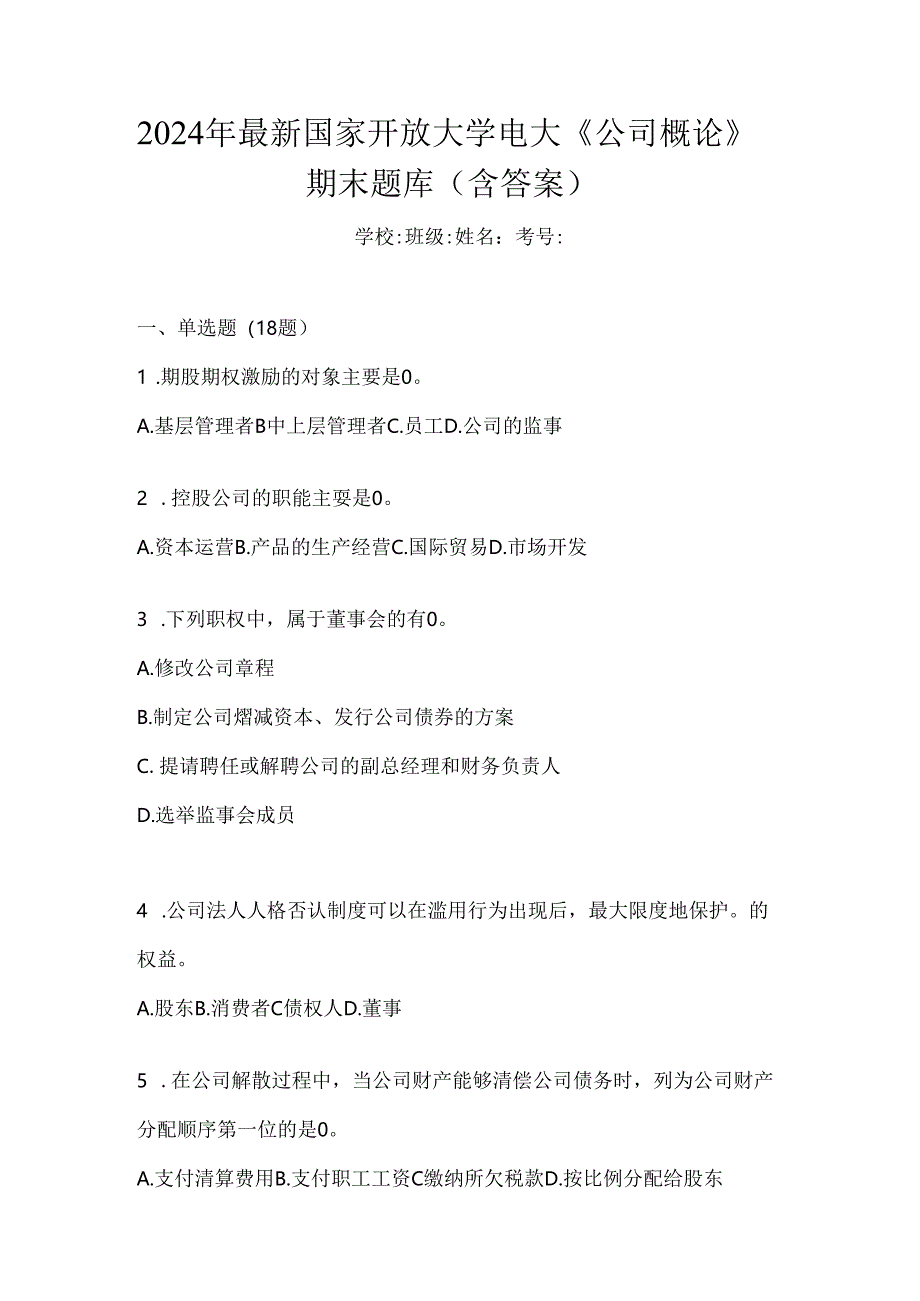 2024年最新国家开放大学电大《公司概论》期末题库（含答案）

学校:班级:姓名：考号:

一、单选题（18题）

1 .期股期权激励的对象主要是0。

A.基层管理者B中上层管理者C.员工D.公司的监事

2 .控股公司的职能主要是0。

A.资本运营B.产品的生产经营C.国际贸易D.市场开发

3 .下列职权中，属于董事会的有0。

A.修改公司章程

B.制定公司熠减资本、发行公司债券的方案

C. 提请聘任或解聘公司的副总经理和财务负责人

D.选举监事会成员

4 .公司法人人格否认制度可以在滥用行为出现后，最大限度地保护。的权益。

A.股东B.消费者C债权人D.董事

5 .在公司解散过程中，当公司财产能够清偿公司债务时，列为公司财产分配顺序第一位的是0。

A.支付清算费用B.支付职工工资C缴纳所欠税款D.按比例分配给股东